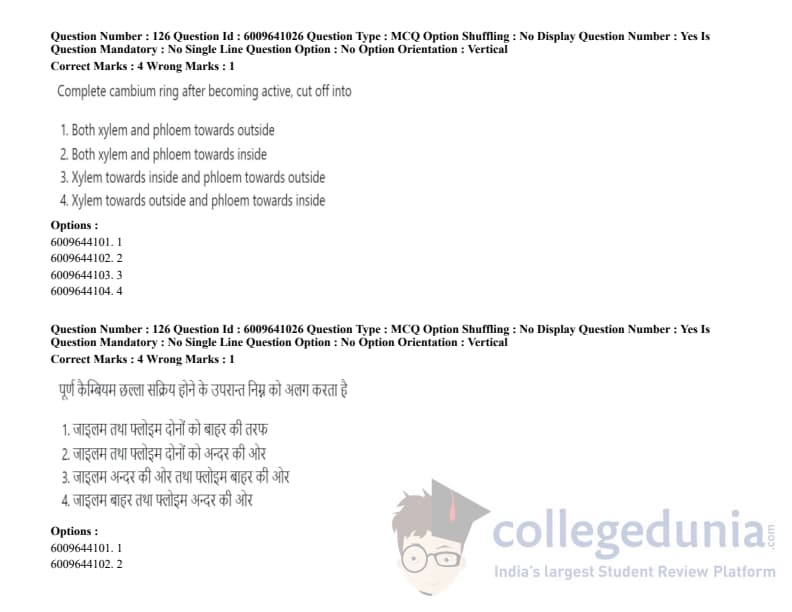 Question Number : 126 Question Id : 6009641026 Question Type : MCQ Option Shuffling : No Display Question Number : Yes Is Question Mandatory : No Single Line Question Option : No Option Orientation : Vertical
Correct Marks : 4 Wrong Marks : 1

Complete cambium ring after becoming active, cut off into

1. Both xylem and phloem towards outside
2. Both xylem and phloem towards inside
3. Xylem towards inside and phloem towards outside
4. Xylem towards outside and phloem towards inside

Options :
6009644101. 1
6009644102. 2
6009644103. 3
6009644104. 4

Question Number : 126 Question Id : 6009641026 Question Type : MCQ Option Shuffling : No Display Question Number : Yes Is Question Mandatory : No Single Line Question Option : No Option Orientation : Vertical
Correct Marks : 4 Wrong Marks : 1

पूर्ण कैम्बियम छल्ला सक्रिय होने के उपरान्त निम्न को अलग करता है

1. जाइलम तथा फ्लोइम दोनों को बाहर की तरफ
2. जाइलम तथा फ्लोइम दोनों को अन्दर की ओर
3. जाइलम अन्दर की ओर तथा फ्लोइम बाहर की ओर
4. जाइलम बाहर तथा फ्लोइम अन्दर की ओर

Options :
6009644101. 1
6009644102. 2

collegedunia.com
India's largest Student Review Platform